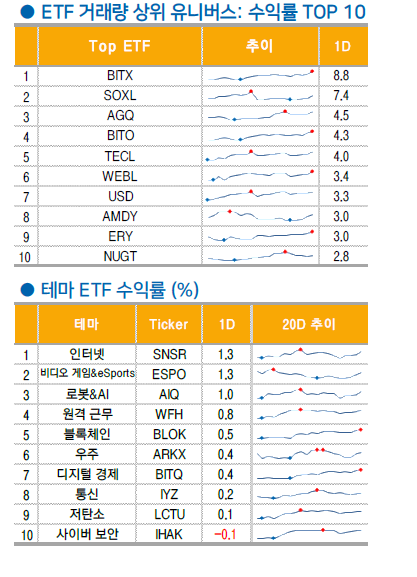 ● ETF 거래량 상위 유니버스: 수익률 TOP 10

| | Top ETF | 추이 | 1D |
|---|---|---|---|
| 1 | BITX | | 8.8 |
| 2 | SOXL | | 7.4 |
| 3 | AGQ | | 4.5 |
| 4 | BITO | | 4.3 |
| 5 | TECL | | 4.0 |
| 6 | WEBL | | 3.4 |
| 7 | USD | | 3.3 |
| 8 | AMDY | | 3.0 |
| 9 | ERY | | 3.0 |
| 10 | NUGT | | 2.8 |

● 테마 ETF 수익률 (%)

| | 테마 | Ticker | 1D | 20D 추이 |
|---|---|---|---|---|
| 1 | 인터넷 | SNSR | 1.3 | |
| 2 | 비디오 게임&eSports | ESPO | 1.3 | |
| 3 | 로봇&AI | AIQ | 1.0 | |
| 4 | 원격 근무 | WFH | 0.8 | |
| 5 | 블록체인 | BLOK | 0.5 | |
| 6 | 우주 | ARKX | 0.4 | |
| 7 | 디지털 경제 | BITQ | 0.4 | |
| 8 | 통신 | IYZ | 0.2 | |
| 9 | 저탄소 | LCTU | 0.1 | |
| 10 | 사이버 보안 | IHAK | -0.1 | |